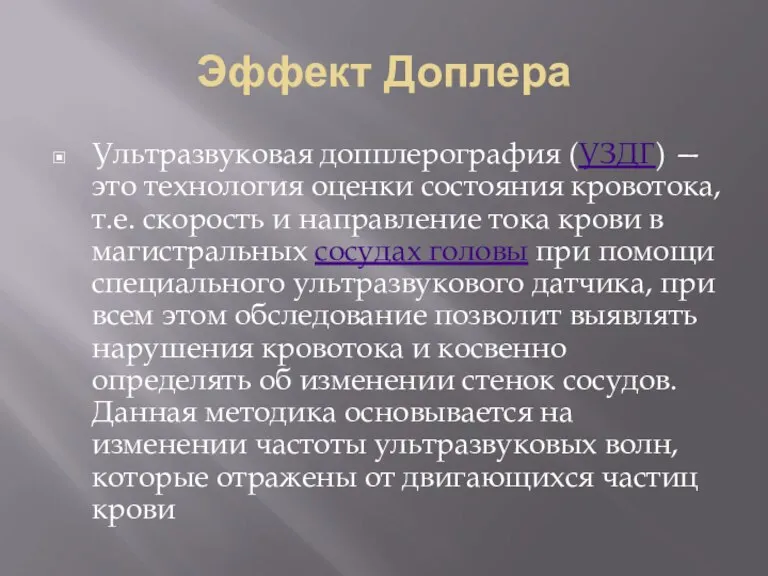 Эффект Доплера

Ультразвуковая допплерография (УЗДГ) — это технология оценки состояния кровотока, т.е. скорость и направление тока крови в магистральных сосудах головы при помощи специального ультразвукового датчика, при всем этом обследование позволит выявлять нарушения кровотока и косвенно определять об изменении стенок сосудов. Данная методика основывается на изменении частоты ультразвуковых волн, которые отражены от двигающихся частиц крови